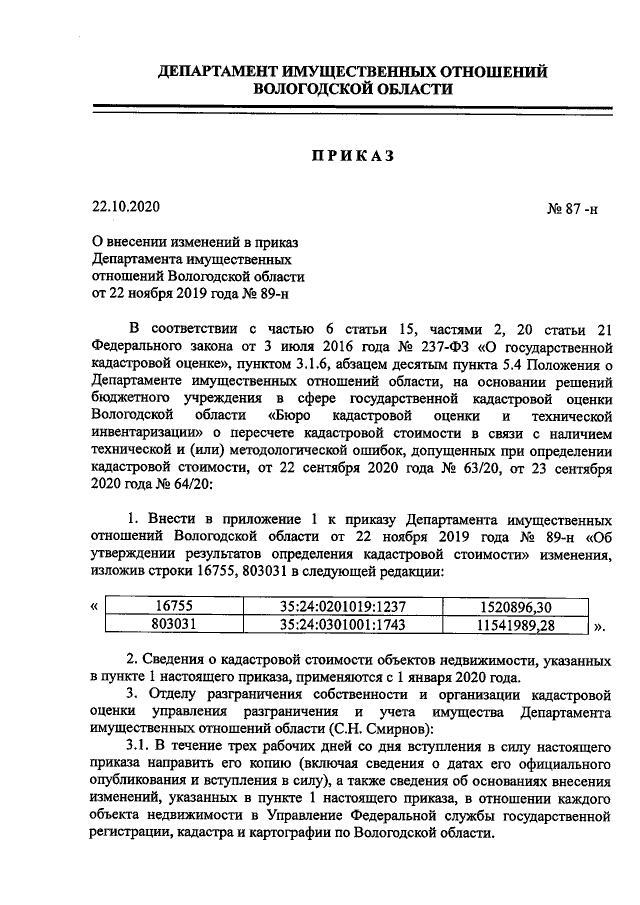 ДЕПАРТАМЕНТ ИМУЩЕСТВЕННЫХ ОТНОШЕНИЙ
ВОЛОГОДСКОЙ ОБЛАСТИ

ПРИКАЗ

22.10.2020 № 87 -н

О внесении изменений в приказ Департамента имущественных отношений Вологодской области от 22 ноября 2019 года № 89-н

В соответствии с частью 6 статьи 15, частями 2, 20 статьи 21 Федерального закона от 3 июля 2016 года № 237-ФЗ «О государственной кадастровой оценке», пунктом 3.1.6, абзацем десятым пункта 5.4 Положения о Департаменте имущественных отношений области, на основании решений бюджетного учреждения в сфере государственной кадастровой оценки Вологодской области «Бюро кадастровой оценки и технической инвентаризации» о пересчете кадастровой стоимости в связи с наличием технической и (или) методологической ошибок, допущенных при определении кадастровой стоимости, от 22 сентября 2020 года № 63/20, от 23 сентября 2020 года № 64/20:

1. Внести в приложение 1 к приказу Департамента имущественных отношений Вологодской области от 22 ноября 2019 года № 89-н «Об утверждении результатов определения кадастровой стоимости» изменения, изложив строки 16755, 803031 в следующей редакции:

«
| 16755 | 35:24:0201019:1237 | 1520896,30 |
|---|---|---|
| 803031 | 35:24:0301001:1743 | 11541989,28 |
».

2. Сведения о кадастровой стоимости объектов недвижимости, указанных в пункте 1 настоящего приказа, применяются с 1 января 2020 года.

3. Отделу разграничения собственности и организации кадастровой оценки управления разграничения и учета имущества Департамента имущественных отношений области (С.Н. Смирнов):

3.1. В течение трех рабочих дней со дня вступления в силу настоящего приказа направить его копию (включая сведения о датах его официального опубликования и вступления в силу), а также сведения об основаниях внесения изменений, указанных в пункте 1 настоящего приказа, в отношении каждого объекта недвижимости в Управление Федеральной службы государственной регистрации, кадастра и картографии по Вологодской области.